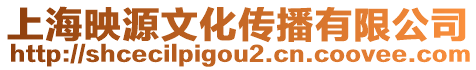 上海映源文化传播有限公司
http://shcecilpigou2.cn.coovee.com